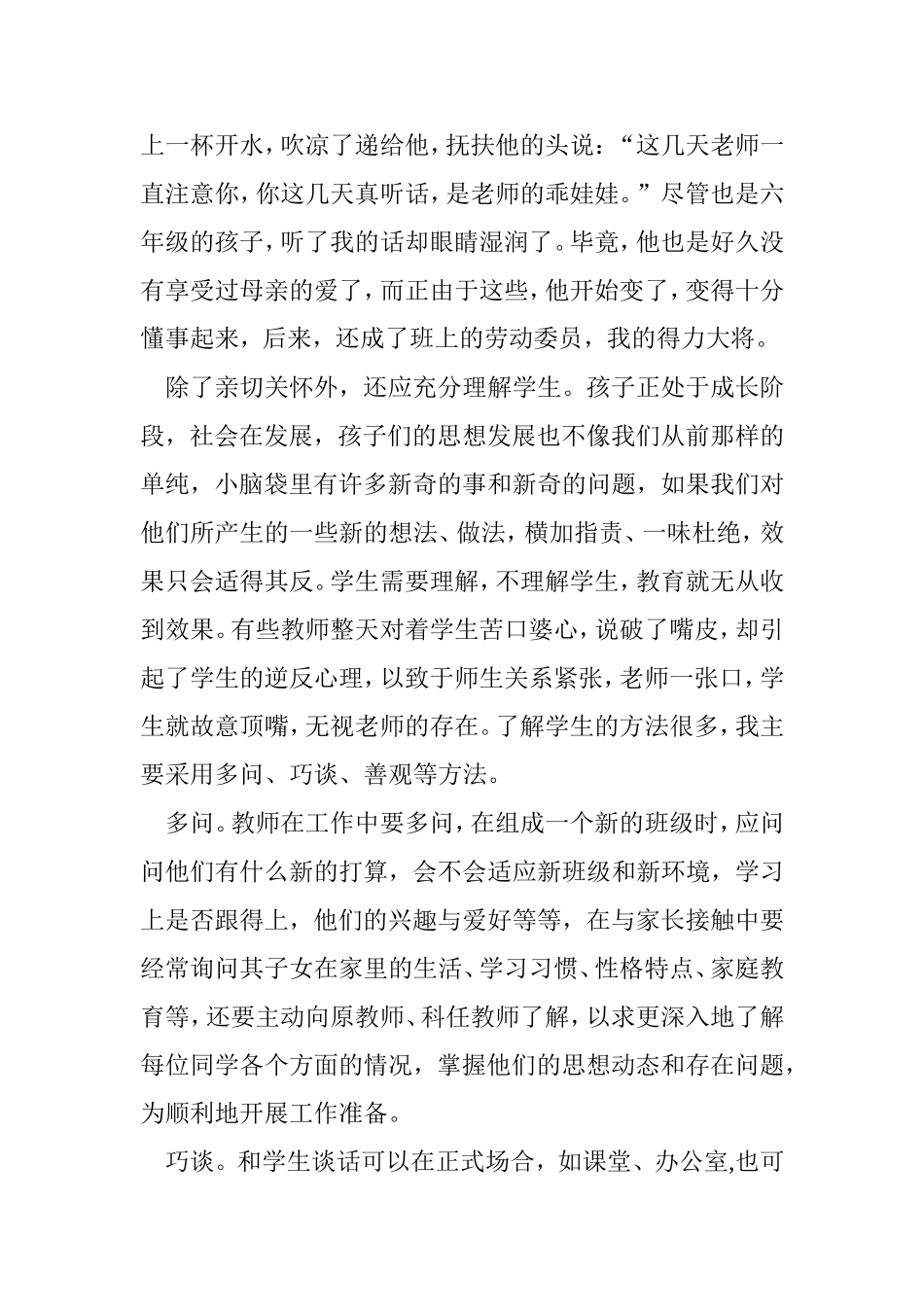 上一杯开水，吹凉了递给他，抚扶他的头说：“这几天老师一直注意你，你这几天真听话，是老师的乖娃娃。”尽管也是六年级的孩子，听了我的话却眼睛湿润了。毕竟，他也是好久没有享受过母亲的爱了，而正由于这些，他开始变了，变得十分懂事起来，后来，还成了班上的劳动委员，我的得力大将。

除了亲切关怀外，还应充分理解学生。孩子正处于成长阶段，社会在发展，孩子们的思想发展也不像我们从前那样的单纯，小脑袋里有许多新奇的事和新奇的问题，如果我们对他们所产生的一些新的想法、做法，横加指责、一味杜绝，效果只会适得其反。学生需要理解，不理解学生，教育就无从收到效果。有些教师整天对着学生苦口婆心，说破了嘴皮，却引起了学生的逆反心理，以致于师生关系紧张，老师一张口，学生就故意顶嘴，无视老师的存在。了解学生的方法很多，我主要采用多问、巧谈、善观等方法。

多问。教师在工作中要多问，在组成一个新的班级时，应问问他们有什么新的打算，会不会适应新班级和新环境，学习上是否跟得上，他们的兴趣与爱好等等，在与家长接触中要经常询问其子女在家里的生活、学习习惯、性格特点、家庭教育等，还要主动向原教师、科任教师了解，以求更深入地了解每位同学各个方面的情况，掌握他们的思想动态和存在问题，为顺利地开展工作准备。

巧谈。和学生谈话可以在正式场合，如课堂、办公室,也可